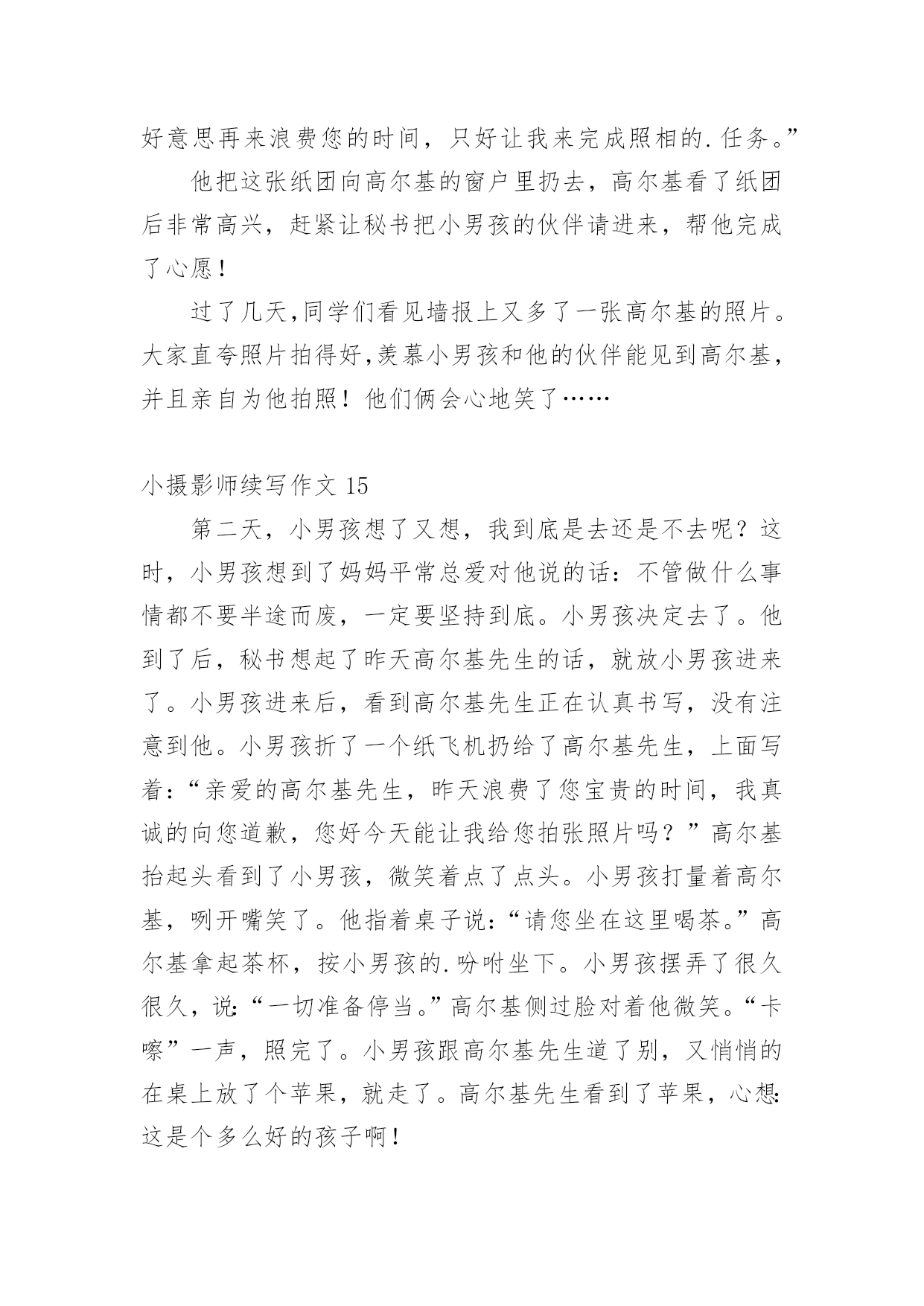 好意思再来浪费您的时间，只好让我来完成照相的.任务。”

他把这张纸团向高尔基的窗户里扔去，高尔基看了纸团后非常高兴，赶紧让秘书把小男孩的伙伴请进来，帮他完成了心愿！

过了几天,同学们看见墙报上又多了一张高尔基的照片。大家直夸照片拍得好,羡慕小男孩和他的伙伴能见到高尔基，并且亲自为他拍照！他们俩会心地笑了……

小摄影师续写作文 15

第二天，小男孩想了又想，我到底是去还是不去呢？这时，小男孩想到了妈妈平常总爱对他说的话：不管做什么事情都不要半途而废，一定要坚持到底。小男孩决定去了。他到了后，秘书想起了昨天高尔基先生的话，就放小男孩进来了。小男孩进来后，看到高尔基先生正在认真书写，没有注意到他。小男孩折了一个纸飞机扔给了高尔基先生，上面写着:“亲爱的高尔基先生，昨天浪费了您宝贵的时间，我真诚的向您道歉，您好今天能让我给您拍张照片吗？”高尔基抬起头看到了小男孩，微笑着点了点头。小男孩打量着高尔基，咧开嘴笑了。他指着桌子说:“请您坐在这里喝茶。”高尔基拿起茶杯，按小男孩的.吩咐坐下。小男孩摆弄了很久很久，说:“一切准备停当。”高尔基侧过脸对着他微笑。“卡嚓”一声，照完了。小男孩跟高尔基先生道了别，又悄悄的在桌上放了个苹果，就走了。高尔基先生看到了苹果，心想:这是个多么好的孩子啊！